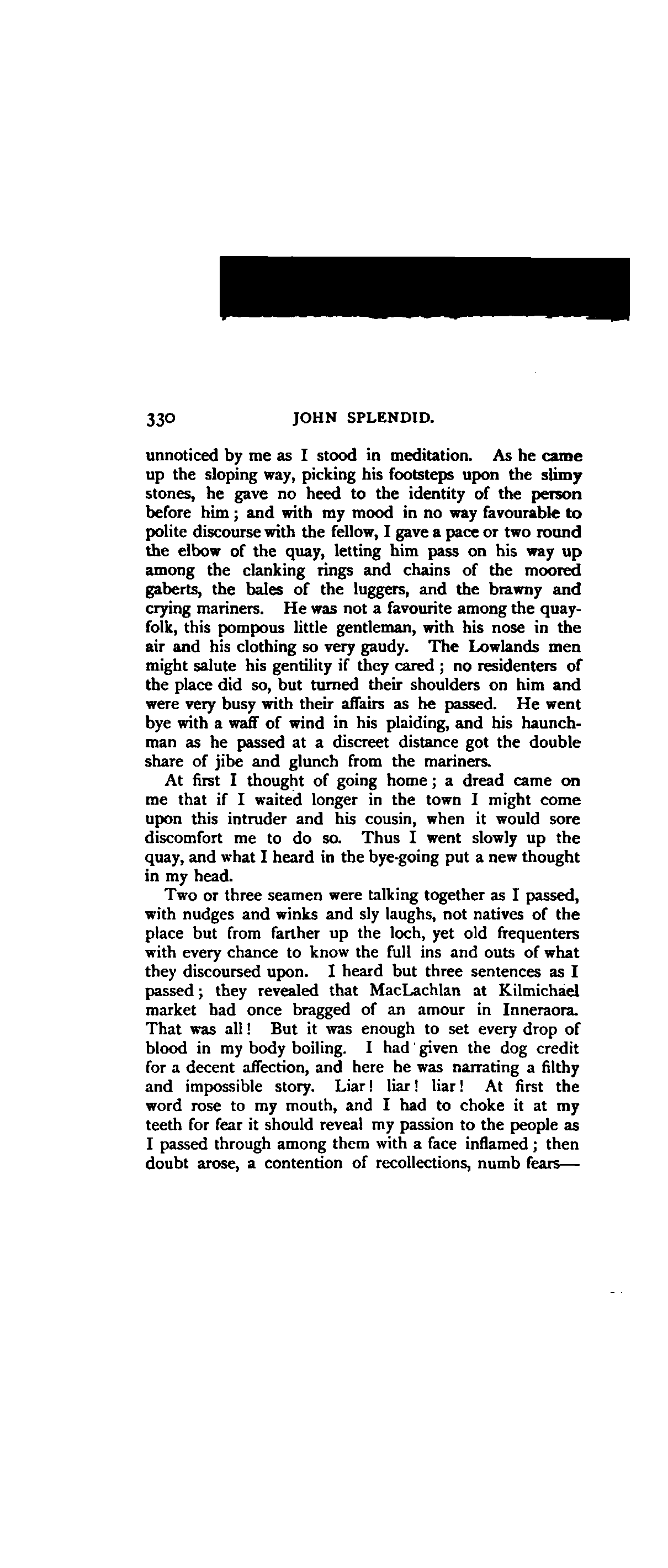 330 JOHN SPLENDID.

unnoticed by me as I stood in meditation. As he came up the sloping way, picking his footsteps upon the slimy stones, he gave no heed to the identity of the person before him; and with my mood in no way favourable to polite discourse with the fellow, I gave a pace or two round the elbow of the quay, letting him pass on his way up among the clanking rings and chains of the moored gaberts, the bales of the luggers, and the brawny and crying mariners. He was not a favourite among the quay-folk, this pompous little gentleman, with his nose in the air and his clothing so very gaudy. The Lowlands men might salute his gentility if they cared; no residenters of the place did so, but turned their shoulders on him and were very busy with their affairs as he passed. He went bye with a waff of wind in his plaiding, and his haunchman as he passed at a discreet distance got the double share of jibe and glunch from the mariners.

At first I thought of going home; a dread came on me that if I waited longer in the town I might come upon this intruder and his cousin, when it would sore discomfort me to do so. Thus I went slowly up the quay, and what I heard in the bye-going put a new thought in my head.

Two or three seamen were talking together as I passed, with nudges and winks and sly laughs, not natives of the place but from farther up the loch, yet old frequenters with every chance to know the full ins and outs of what they discoursed upon. I heard but three sentences as I passed; they revealed that MacLachlan at Kilmichael market had once bragged of an amour in Inneraora. That was all! But it was enough to set every drop of blood in my body boiling. I had given the dog credit for a decent affection, and here he was narrating a filthy and impossible story. Liar! liar! liar! At first the word rose to my mouth, and I had to choke it at my teeth for fear it should reveal my passion to the people as I passed through among them with a face inflamed; then doubt arose, a contention of recollections, numb fears—